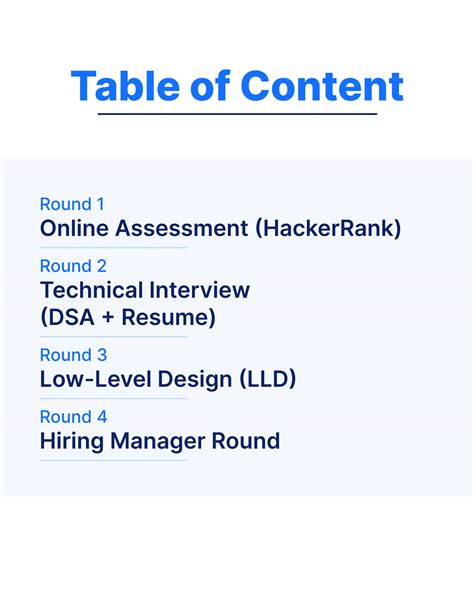 Table of Content

Round 1
Online Assessment (HackerRank)

Round 2
Technical Interview
(DSA + Resume)

Round 3
Low-Level Design (LLD)

Round 4
Hiring Manager Round